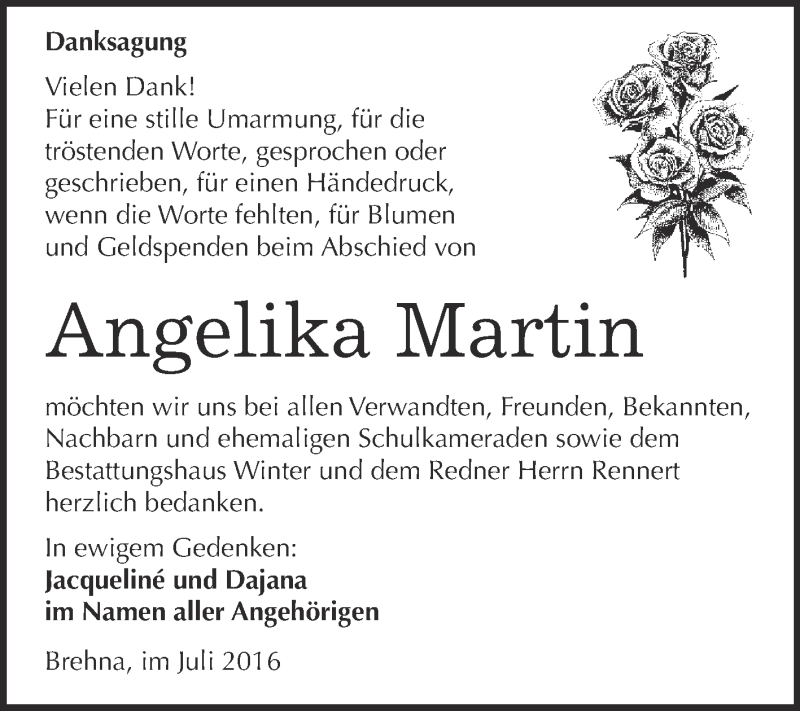 Danksagung

Vielen Dank!
Für eine stille Umarmung, für die tröstenden Worte, gesprochen oder geschrieben, für einen Händedruck, wenn die Worte fehlten, für Blumen und Geldspenden beim Abschied von

Angelika Martin

möchten wir uns bei allen Verwandten, Freunden, Bekannten, Nachbarn und ehemaligen Schulkameraden sowie dem Bestattungshaus Winter und dem Redner Herrn Rennert herzlich bedanken.

In ewigem Gedenken:
Jacqueliné und Dajana
im Namen aller Angehörigen

Brehna, im Juli 2016